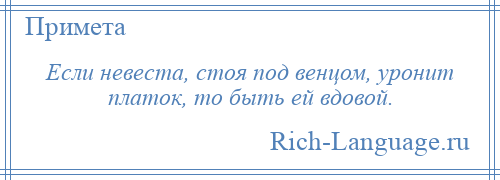 Примета

Если невеста, стоя под венцом, уронит платок, то быть ей вдовой.

Rich-Language.ru